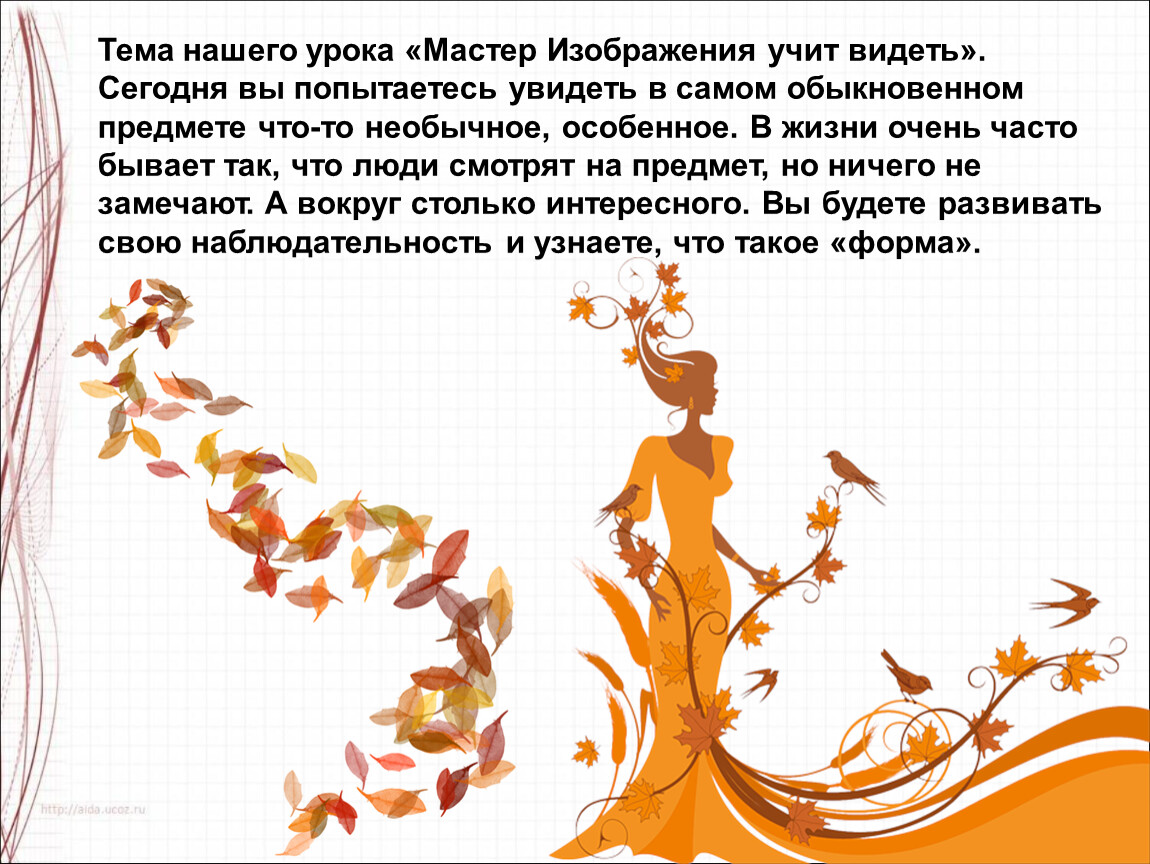 Тема нашего урока «Мастер Изображения учит видеть». Сегодня вы попытаетесь увидеть в самом обыкновенном предмете что-то необычное, особенное. В жизни очень часто бывает так, что люди смотрят на предмет, но ничего не замечают. А вокруг столько интересного. Вы будете развивать свою наблюдательность и узнаете, что такое «форма».

http://aida.ucoz.ru